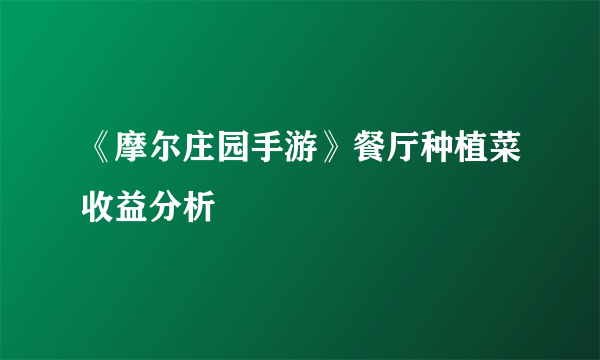 《摩尔庄园手游》餐厅种植菜收益分析